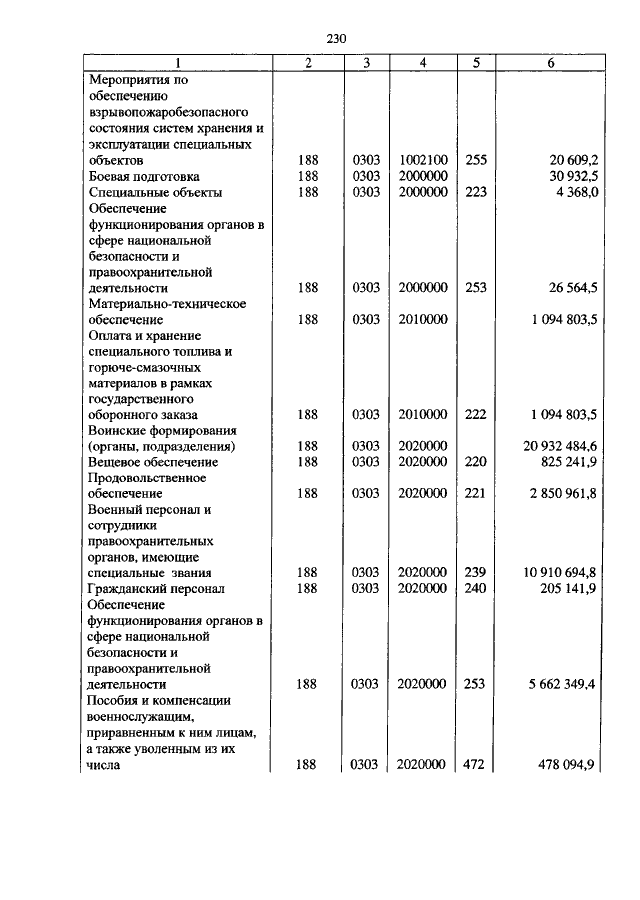 230

| 1 | 2 | 3 | 4 | 5 | 6 |
|---|---|---|---|---|---|
| Мероприятия по обеспечению взрывопожаробезопасного состояния систем хранения и эксплуатации специальных объектов | 188 | 0303 | 1002100 | 255 | 20 609,2 |
| Боевая подготовка | 188 | 0303 | 2000000 | | 30 932,5 |
| Специальные объекты | 188 | 0303 | 2000000 | 223 | 4 368,0 |
| Обеспечение функционирования органов в сфере национальной безопасности и правоохранительной деятельности | 188 | 0303 | 2000000 | 253 | 26 564,5 |
| Материально-техническое обеспечение | 188 | 0303 | 2010000 | | 1 094 803,5 |
| Оплата и хранение специального топлива и горюче-смазочных материалов в рамках государственного оборонного заказа | 188 | 0303 | 2010000 | 222 | 1 094 803,5 |
| Воинские формирования (органы, подразделения) | 188 | 0303 | 2020000 | | 20 932 484,6 |
| Вещевое обеспечение | 188 | 0303 | 2020000 | 220 | 825 241,9 |
| Продовольственное обеспечение | 188 | 0303 | 2020000 | 221 | 2 850 961,8 |
| Военный персонал и сотрудники правоохранительных органов, имеющие специальные звания | 188 | 0303 | 2020000 | 239 | 10 910 694,8 |
| Гражданский персонал | 188 | 0303 | 2020000 | 240 | 205 141,9 |
| Обеспечение функционирования органов в сфере национальной безопасности и правоохранительной деятельности | 188 | 0303 | 2020000 | 253 | 5 662 349,4 |
| Пособия и компенсации военнослужащим, приравненным к ним лицам, а также уволенным из их числа | 188 | 0303 | 2020000 | 472 | 478 094,9 |